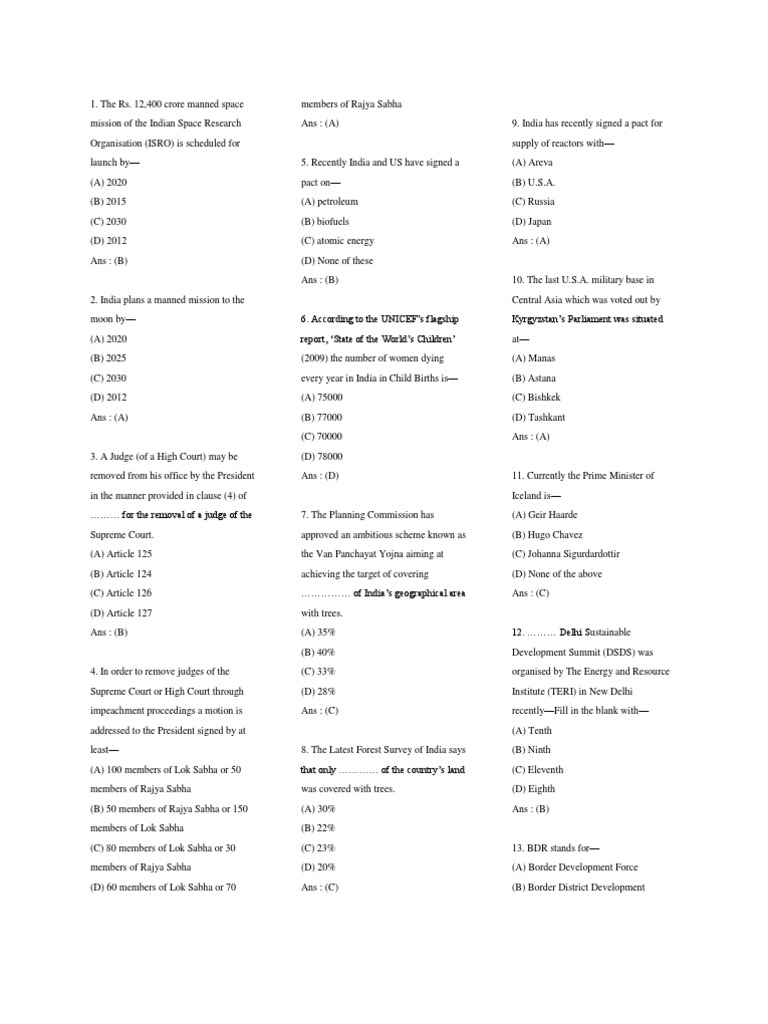 1. The Rs. 12,400 crore manned space mission of the Indian Space Research Organisation (ISRO) is scheduled for launch by—
(A) 2020
(B) 2015
(C) 2030
(D) 2012
Ans : (B)

2. India plans a manned mission to the moon by—
(A) 2020
(B) 2025
(C) 2030
(D) 2012
Ans : (A)

3. A Judge (of a High Court) may be removed from his office by the President in the manner provided in clause (4) of ……… for the removal of a judge of the Supreme Court.
(A) Article 125
(B) Article 124
(C) Article 126
(D) Article 127
Ans : (B)

4. In order to remove judges of the Supreme Court or High Court through impeachment proceedings a motion is addressed to the President signed by at least—
(A) 100 members of Lok Sabha or 50 members of Rajya Sabha
(B) 50 members of Rajya Sabha or 150 members of Lok Sabha
(C) 80 members of Lok Sabha or 30 members of Rajya Sabha
(D) 60 members of Lok Sabha or 70 members of Rajya Sabha
Ans : (A)

5. Recently India and US have signed a pact on—
(A) petroleum
(B) biofuels
(C) atomic energy
(D) None of these
Ans : (B)

6. According to the UNICEF's flagship report, 'State of the World's Children' (2009) the number of women dying every year in India in Child Births is—
(A) 75000
(B) 77000
(C) 70000
(D) 78000
Ans : (D)

7. The Planning Commission has approved an ambitious scheme known as the Van Panchayat Yojna aiming at achieving the target of covering …………… of India's geographical area with trees.
(A) 35%
(B) 40%
(C) 33%
(D) 28%
Ans : (C)

8. The Latest Forest Survey of India says that only ………… of the country's land was covered with trees.
(A) 30%
(B) 22%
(C) 23%
(D) 20%
Ans : (C)

9. India has recently signed a pact for supply of reactors with—
(A) Areva
(B) U.S.A.
(C) Russia
(D) Japan
Ans : (A)

10. The last U.S.A. military base in Central Asia which was voted out by Kyrgyzstan's Parliament was situated at—
(A) Manas
(B) Astana
(C) Bishkek
(D) Tashkant
Ans : (A)

11. Currently the Prime Minister of Iceland is—
(A) Geir Haarde
(B) Hugo Chavez
(C) Johanna Sigurdardottir
(D) None of the above
Ans : (C)

12. ……… Delhi Sustainable Development Summit (DSDS) was organised by The Energy and Resource Institute (TERI) in New Delhi recently—Fill in the blank with—
(A) Tenth
(B) Ninth
(C) Eleventh
(D) Eighth
Ans : (B)

13. BDR stands for—
(A) Border Development Force
(B) Border District Development